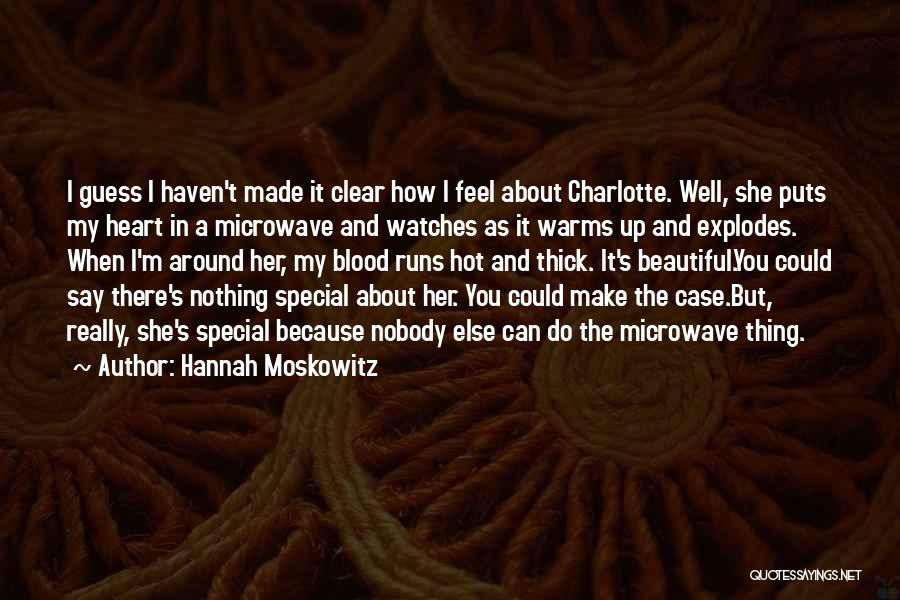 I guess I haven't made it clear how I feel about Charlotte. Well, she puts my heart in a microwave and watches as it warms up and explodes. When I'm around her, my blood runs hot and thick. It's beautiful.You could say there's nothing special about her. You could make the case.But, really, she's special because nobody else can do the microwave thing.
~ Author: Hannah Moskowitz

QUOTESSAYINGS.NET